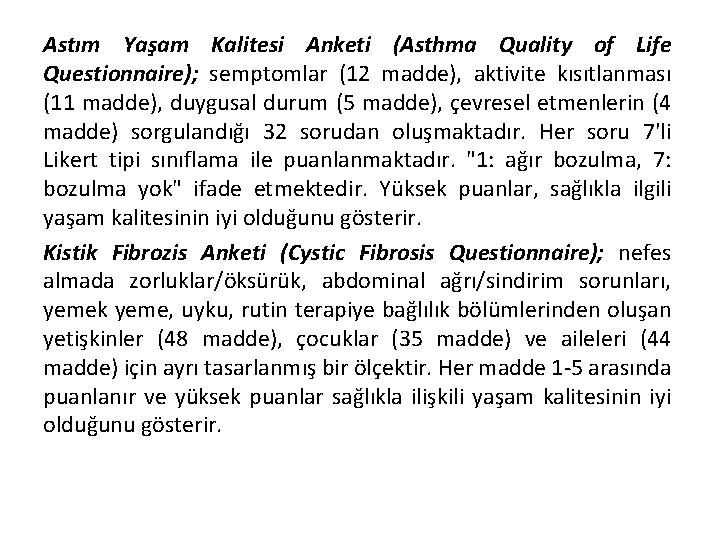 Astım Yaşam Kalitesi Anketi (Asthma Quality of Life Questionnaire); semptomlar (12 madde), aktivite kısıtlanması (11 madde), duygusal durum (5 madde), çevresel etmenlerin (4 madde) sorgulandığı 32 sorudan oluşmaktadır. Her soru 7'li Likert tipi sınıflama ile puanlanmaktadır. "1: ağır bozulma, 7: bozulma yok" ifade etmektedir. Yüksek puanlar, sağlıkla ilgili yaşam kalitesinin iyi olduğunu gösterir.

Kistik Fibrozis Anketi (Cystic Fibrosis Questionnaire); nefes almada zorluklar/öksürük, abdominal ağrı/sindirim sorunları, yemek yeme, uyku, rutin terapiye bağlılık bölümlerinden oluşan yetişkinler (48 madde), çocuklar (35 madde) ve aileleri (44 madde) için ayrı tasarlanmış bir ölçektir. Her madde 1-5 arasında puanlanır ve yüksek puanlar sağlıkla ilişkili yaşam kalitesinin iyi olduğunu gösterir.